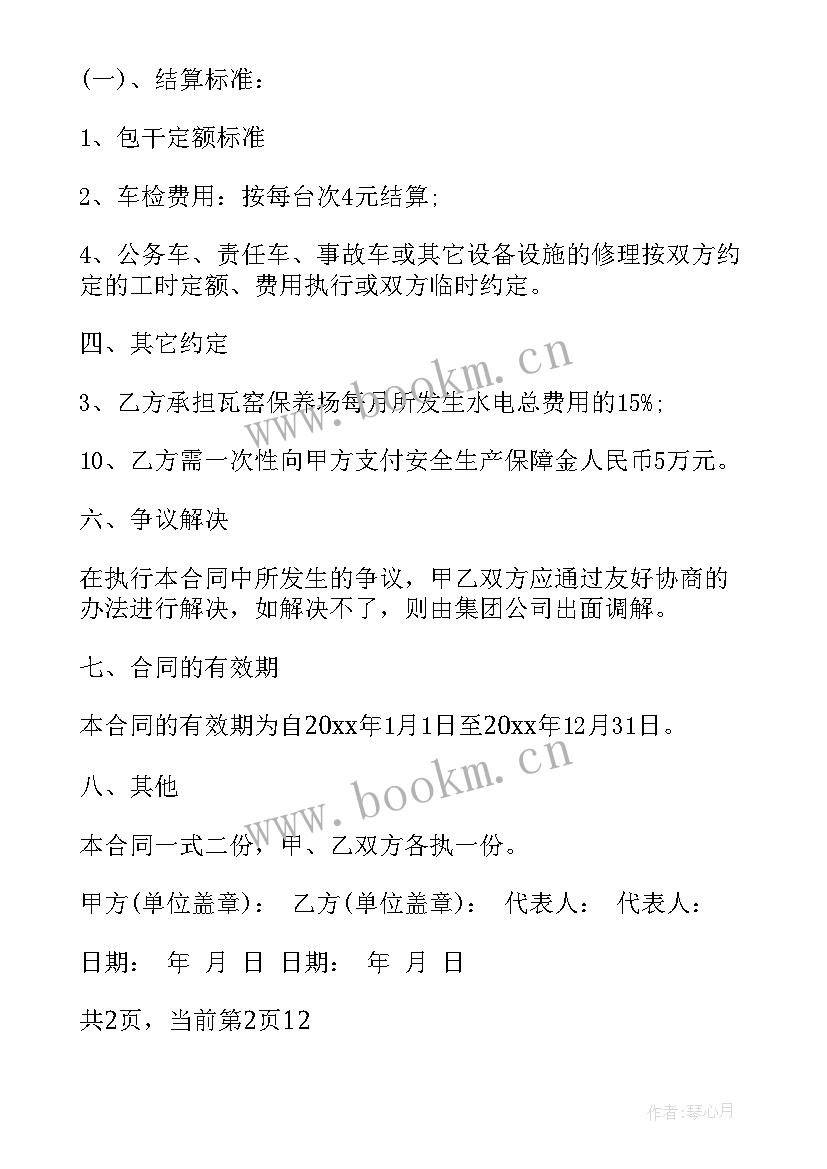 (一)、结算标准:

1、包干定额标准

2、车检费用:按每台次4元结算;

4、公务车、责任车、事故车或其它设备设施的修理按双方约定的工时定额、费用执行或双方临时约定。

四、其它约定

3、乙方承担瓦窑保养场每月所发生水电总费用的15%;

10、乙方需一次性向甲方支付安全生产保障金人民币5万元。

六、争议解决

在执行本合同中所发生的争议,甲乙双方应通过友好协商的办法进行解决,如解决不了,则由集团公司出面调解。

七、合同的有效期

本合同的有效期为自20xx年1月1日至20xx年12月31日。

八、其他

本合同一式二份,甲、乙双方各执一份。

甲方(单位盖章): 乙方(单位盖章): 代表人: 代表人:

日期: 年 月 日 日期: 年 月 日

共2页,当前第2页12

www.bookm.cn

www.bookm.cn

作者:琴心月